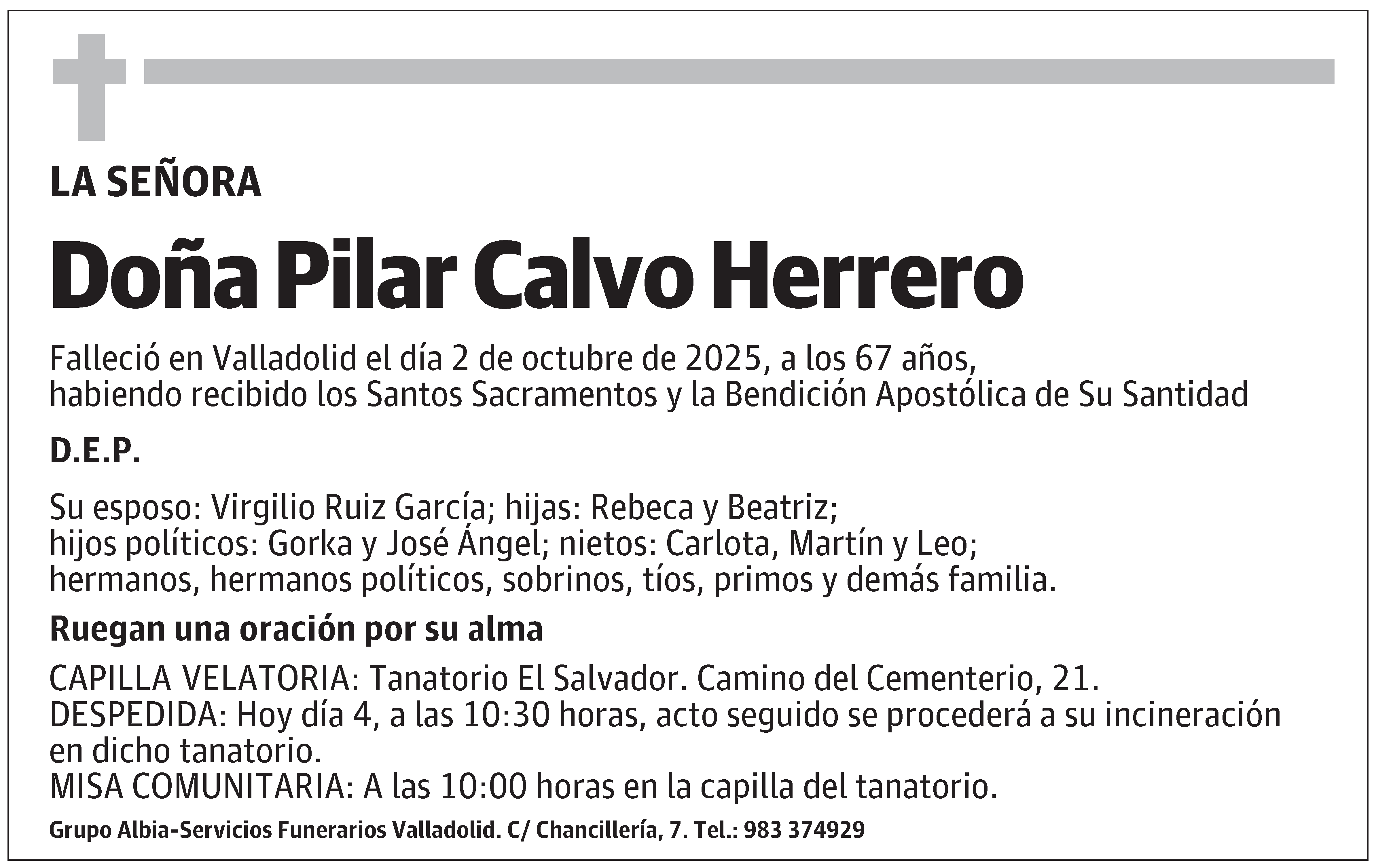 LA SEÑORA

Doña Pilar Calvo Herrero

Falleció en Valladolid el día 2 de octubre de 2025, a los 67 años, habiendo recibido los Santos Sacramentos y la Bendición Apostólica de Su Santidad

D.E.P.

Su esposo: Virgilio Ruiz García; hijas: Rebeca y Beatriz; hijos políticos: Gorka y José Ángel; nietos: Carlota, Martín y Leo; hermanos, hermanos políticos, sobrinos, tíos, primos y demás familia.

Ruegan una oración por su alma

CAPILLA VELATORIA: Tanatorio El Salvador. Camino del Cementerio, 21.
DESPEDIDA: Hoy día 4, a las 10:30 horas, acto seguido se procederá a su incineración en dicho tanatorio.
MISA COMUNITARIA: A las 10:00 horas en la capilla del tanatorio.

Grupo Albia-Servicios Funerarios Valladolid. C/ Chancillería, 7. Tel.: 983 374929